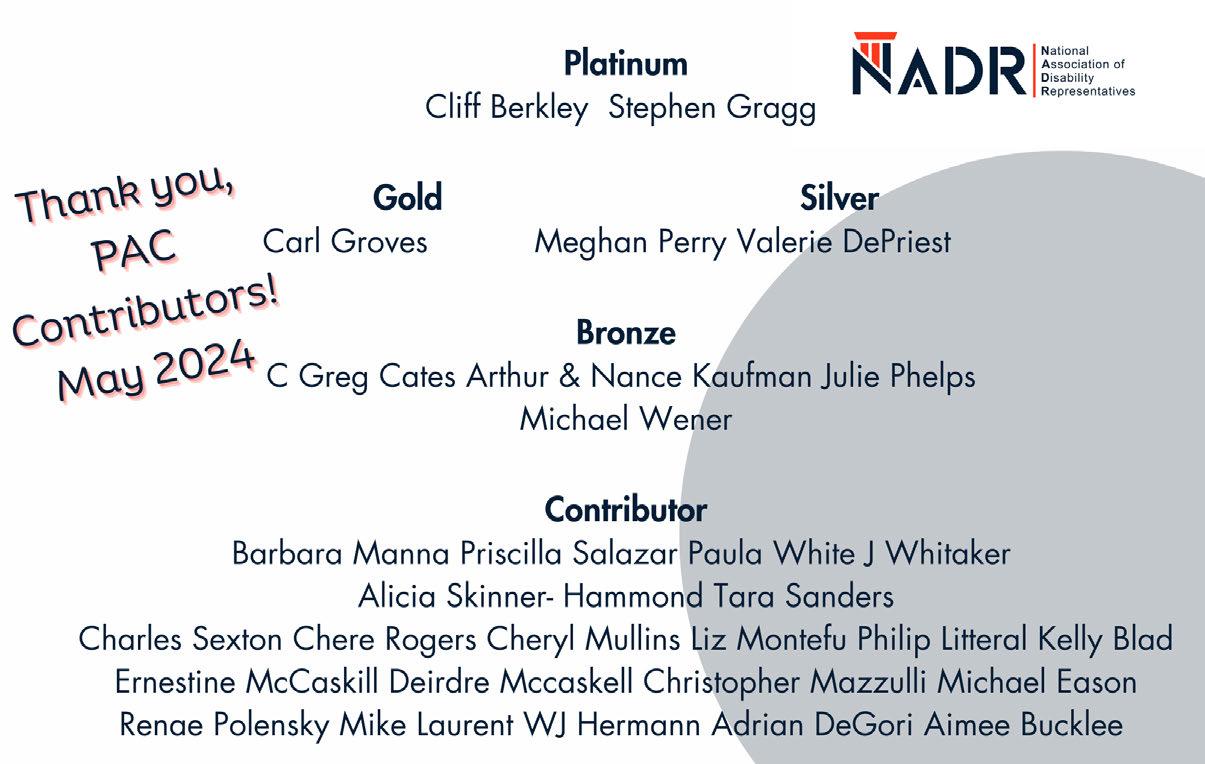 Platinum
Cliff Berkley Stephen Gragg

NADR
National
Association of
Disability
Representatives

Thank you,
PAC
Contributors!
May 2024

Gold
Carl Groves

Silver
Meghan Perry Valerie DePriest

Bronze
C Greg Cates Arthur & Nance Kaufman Julie Phelps
Michael Wener

Contributor
Barbara Manna Priscilla Salazar Paula White J Whitaker
Alicia Skinner- Hammond Tara Sanders
Charles Sexton Chere Rogers Cheryl Mullins Liz Montefu Philip Litteral Kelly Blad
Ernestine McCaskill Deirdre Mccaskell Christopher Mazzulli Michael Eason
Renae Polensky Mike Laurent WJ Hermann Adrian DeGori Aimee Bucklee